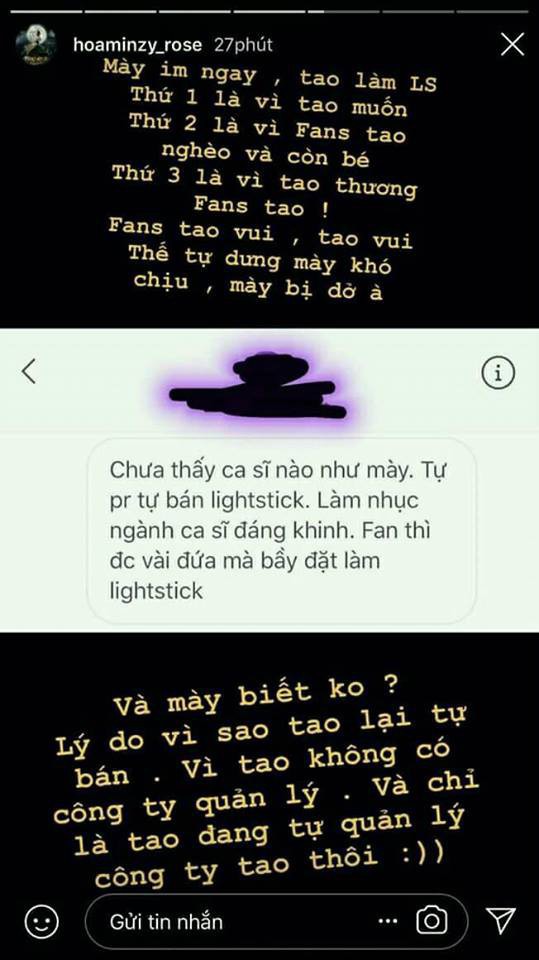 hoaminzy_rose 27phút

Mày im ngay , tao làm LS
Thứ 1 là vì tao muốn
Thứ 2 là vì Fans tao nghèo và còn bé
Thứ 3 là vì tao thương Fans tao !
Fans tao vui , tao vui
Thế tự dưng mày khó chịu , mày bị dở à

Chưa thấy ca sĩ nào như mày. Tự pr tự bán lightstick. Làm nhục ngành ca sĩ đáng khinh. Fan thì đc vài đứa mà bầy đặt làm lightstick

Và mày biết ko ?
Lý do vì sao tao lại tự bán . Vì tao không có công ty quản lý . Và chỉ là tao đang tự quản lý công ty tao thôi :))

Gửi tin nhắn